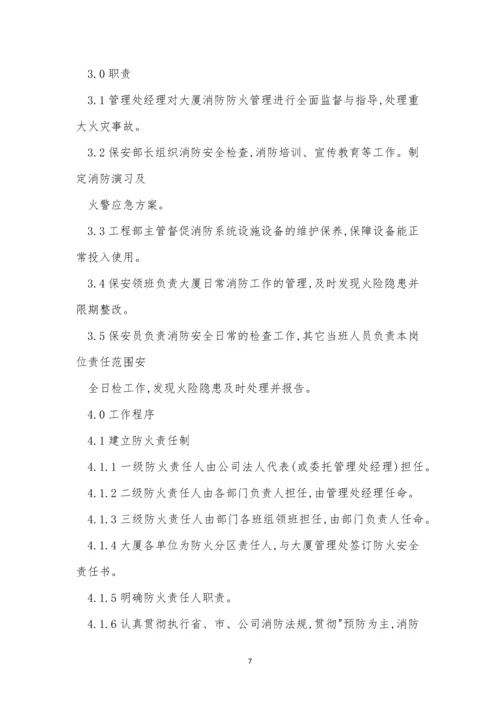 3.0 职责

3.1 管理处经理对大厦消防防火管理进行全面监督与指导,处理重大火灾事故。

3.2 保安部长组织消防安全检查,消防培训、宣传教育等工作。制定消防演习及

火警应急方案。

3.3 工程部主管督促消防系统设施设备的维护保养,保障设备能正常投入使用。

3.4 保安领班负责大厦日常消防工作的管理,及时发现火险隐患并限期整改。

3.5 保安员负责消防安全日常的检查工作,其它当班人员负责本岗位责任范围安

全日检工作,发现火险隐患及时处理并报告。

4.0 工作程序

4.1 建立防火责任制

4.1.1 一级防火责任人由公司法人代表(或委托管理处经理)担任。

4.1.2 二级防火责任人由各部门负责人担任,由管理处经理任命。

4.1.3 三级防火责任人由部门各班组领班担任,由部门负责人任命。

4.1.4 大厦各单位为防火分区责任人,与大厦管理处签订防火安全责任书。

4.1.5 明确防火责任人职责。

4.1.6 认真贯彻执行省、市、公司消防法规,贯彻"预防为主,消防

7